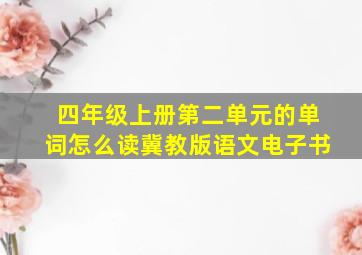 四年级上册第二单元的单词怎么读冀教版语文电子书